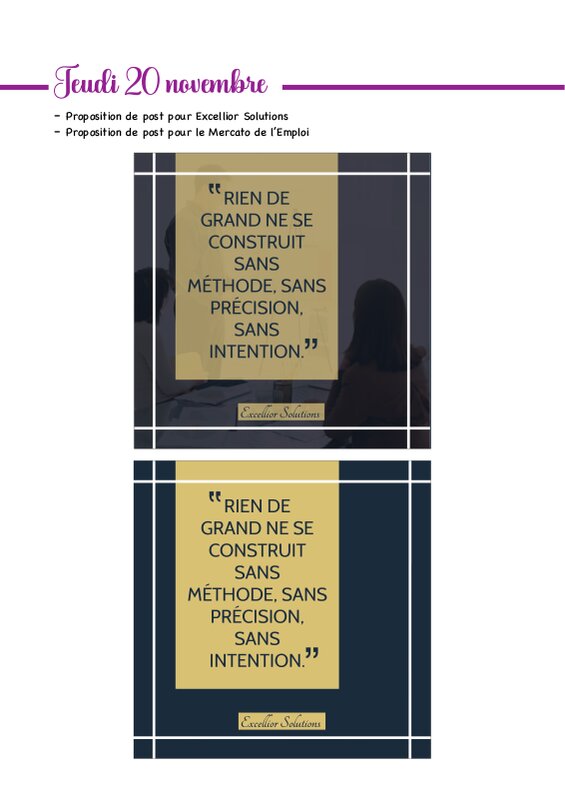 Jeudi 20 novembre

- Proposition de post pour Excellior Solutions
- Proposition de post pour le Mercato de l'Emploi

"RIEN DE GRAND NE SE CONSTRUIT SANS MÉTHODE, SANS PRÉCISION, SANS INTENTION."

Excellior Solutions

"RIEN DE GRAND NE SE CONSTRUIT SANS MÉTHODE, SANS PRÉCISION, SANS INTENTION."

Excellior Solutions